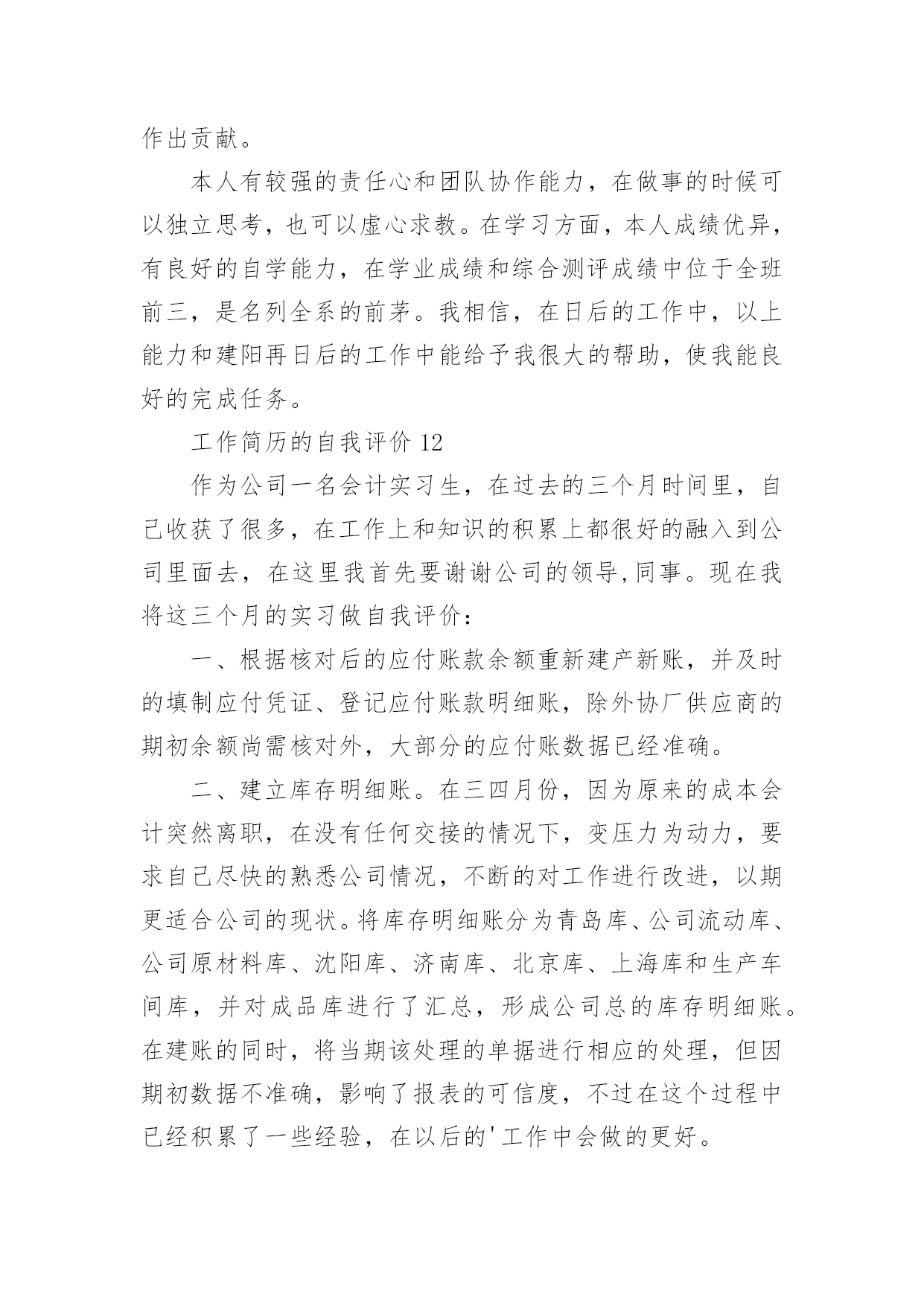 作出贡献。

本人有较强的责任心和团队协作能力，在做事的时候可以独立思考，也可以虚心求教。在学习方面，本人成绩优异，有良好的自学能力，在学业成绩和综合测评成绩中位于全班前三，是名列全系的前茅。我相信，在日后的工作中，以上能力和建阳再日后的工作中能给予我很大的帮助，使我能良好的完成任务。

工作简历的自我评价 12

作为公司一名会计实习生，在过去的三个月时间里，自己收获了很多，在工作上和知识的积累上都很好的融入到公司里面去，在这里我首先要谢谢公司的领导,同事。现在我将这三个月的实习做自我评价：

一、根据核对后的应付账款余额重新建产新账，并及时的填制应付凭证、登记应付账款明细账，除外协厂供应商的期初余额尚需核对外，大部分的应付账数据已经准确。

二、建立库存明细账。在三四月份，因为原来的成本会计突然离职，在没有任何交接的情况下，变压力为动力，要求自己尽快的熟悉公司情况，不断的对工作进行改进，以期更适合公司的现状。将库存明细账分为青岛库、公司流动库、公司原材料库、沈阳库、济南库、北京库、上海库和生产车间库，并对成品库进行了汇总，形成公司总的库存明细账。在建账的同时，将当期该处理的单据进行相应的处理，但因期初数据不准确，影响了报表的可信度，不过在这个过程中已经积累了一些经验，在以后的'工作中会做的更好。